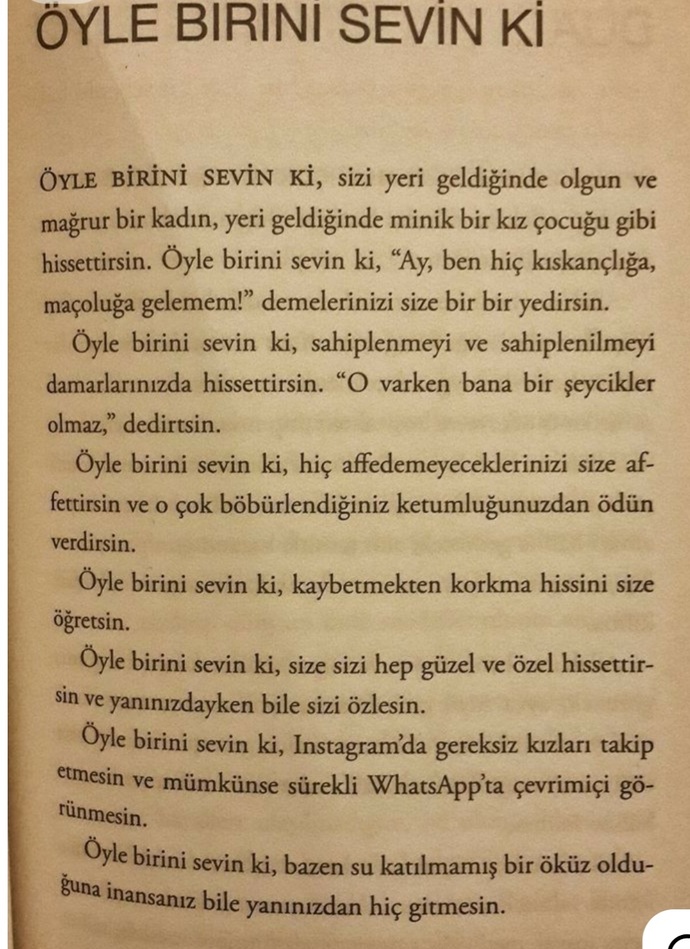 ÖYLE BIRINI SEVİN Kİ

ÖYLE BİRİNİ SEVİN Kİ, sizi yeri geldiğinde olgun ve mağrur bir kadın, yeri geldiğinde minik bir kız çocuğu gibi hissettirsin. Öyle birini sevin ki, "Ay, ben hiç kıskançlığa, maçoluğa gelemem!" demelerinizi size bir bir yedirsin.

Öyle birini sevin ki, sahiplenmeyi ve sahiplenilmeyi damarlarınızda hissettirsin. "O varken bana bir şeycikler olmaz," dedirtsin.

Öyle birini sevin ki, hiç affedemeyeceklerinizi size affettirsin ve o çok böbürlendiğiniz ketumluğunuzdan ödün verdirsin.

Öyle birini sevin ki, kaybetmekten korkma hissini size öğretsin.

Öyle birini sevin ki, size sizi hep güzel ve özel hissettirsin ve yanınızdayken bile sizi özlesin.

Öyle birini sevin ki, Instagram'da gereksiz kızları takip etmesin ve mümkünse sürekli WhatsApp'ta çevrimiçi görünmesin.

Öyle birini sevin ki, bazen su katılmamış bir öküz olduğuna inansanız bile yanınızdan hiç gitmesin.